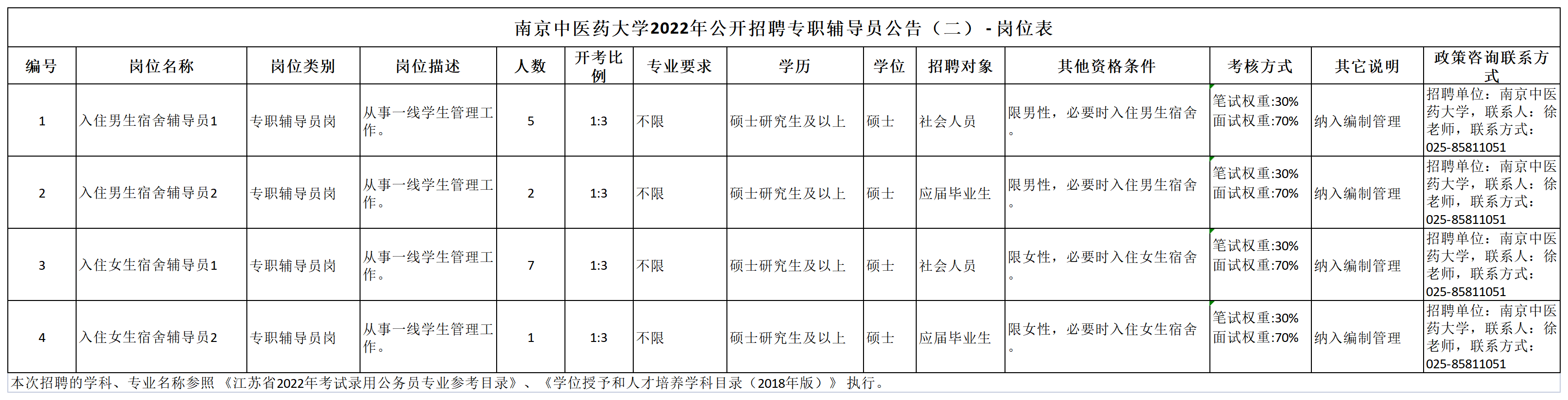 南京中医药大学2022年公开招聘专职辅导员公告（二）- 岗位表

| 编号 | 岗位名称 | 岗位类别 | 岗位描述 | 人数 | 开考比例 | 专业要求 | 学历 | 学位 | 招聘对象 | 其他资格条件 | 考核方式 | 其它说明 | 政策咨询联系方式 |
|---|---|---|---|---|---|---|---|---|---|---|---|---|---|
| 1 | 入住男生宿舍辅导员1 | 专职辅导员岗 | 从事一线学生管理工作。 | 5 | 1:3 | 不限 | 硕士研究生及以上 | 硕士 | 社会人员 | 限男性，必要时入住男生宿舍。 | 笔试权重:30% 面试权重:70% | 纳入编制管理 | 招聘单位：南京中医药大学，联系人：徐老师，联系方式：025-85811051 |
| 2 | 入住男生宿舍辅导员2 | 专职辅导员岗 | 从事一线学生管理工作。 | 2 | 1:3 | 不限 | 硕士研究生及以上 | 硕士 | 应届毕业生 | 限男性，必要时入住男生宿舍。 | 笔试权重:30% 面试权重:70% | 纳入编制管理 | 招聘单位：南京中医药大学，联系人：徐老师，联系方式：025-85811051 |
| 3 | 入住女生宿舍辅导员1 | 专职辅导员岗 | 从事一线学生管理工作。 | 7 | 1:3 | 不限 | 硕士研究生及以上 | 硕士 | 社会人员 | 限女性，必要时入住女生宿舍。 | 笔试权重:30% 面试权重:70% | 纳入编制管理 | 招聘单位：南京中医药大学，联系人：徐老师，联系方式：025-85811051 |
| 4 | 入住女生宿舍辅导员2 | 专职辅导员岗 | 从事一线学生管理工作。 | 1 | 1:3 | 不限 | 硕士研究生及以上 | 硕士 | 应届毕业生 | 限女性，必要时入住女生宿舍。 | 笔试权重:30% 面试权重:70% | 纳入编制管理 | 招聘单位：南京中医药大学，联系人：徐老师，联系方式：025-85811051 |

本次招聘的学科、专业名称参照《江苏省2022年考试录用公务员专业参考目录》、《学位授予和人才培养学科目录（2018年版）》执行。